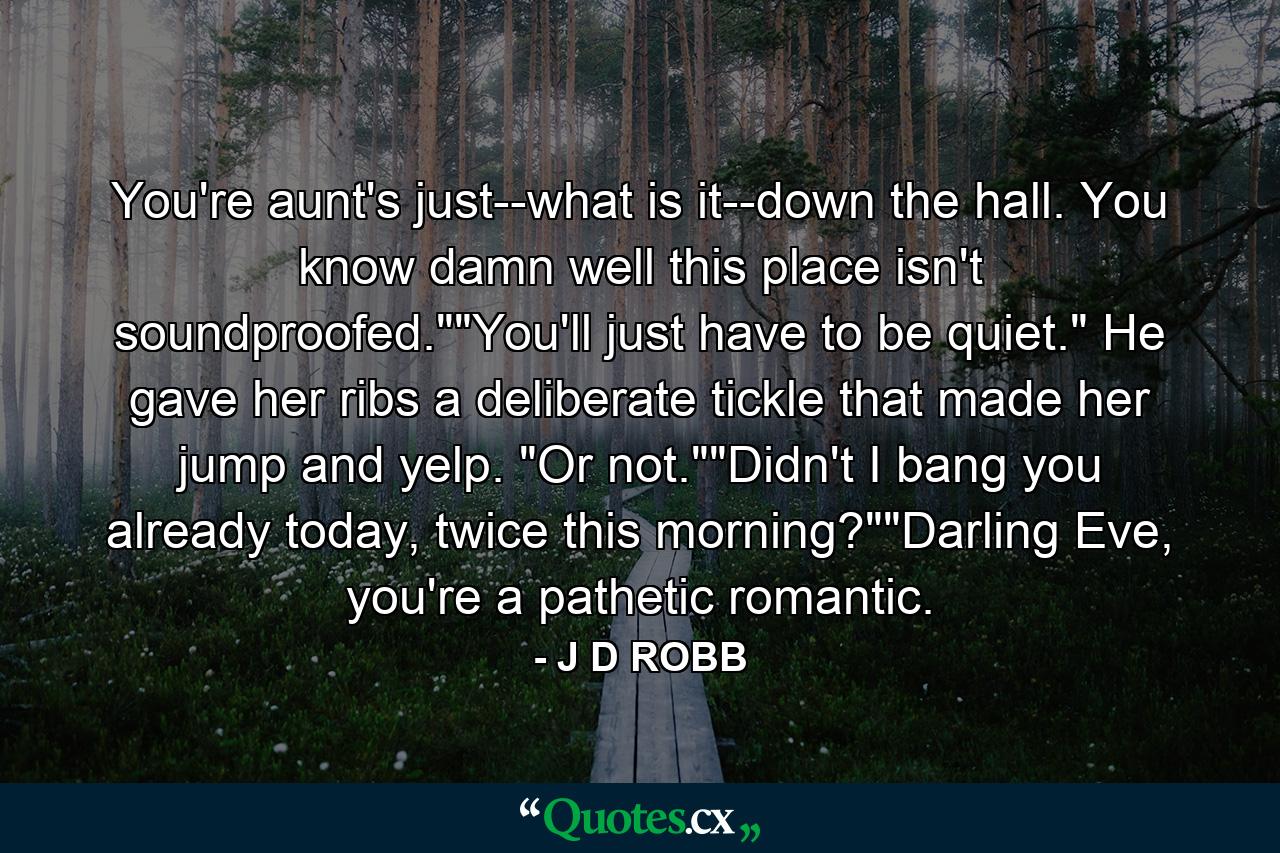 You're aunt's just--what is it--down the hall. You know damn well this place isn't soundproofed.""You'll just have to be quiet." He gave her ribs a deliberate tickle that made her jump and yelp. "Or not.""Didn't I bang you already today, twice this morning?""Darling Eve, you're a pathetic romantic.

- J D ROBB

“Quotes.cx„